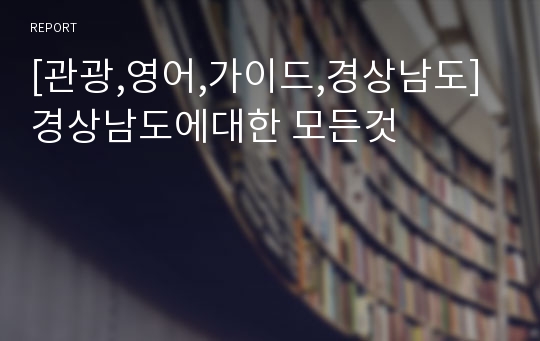 REPORT

[관광,영어,가이드,경상남도] 경상남도에대한 모든것